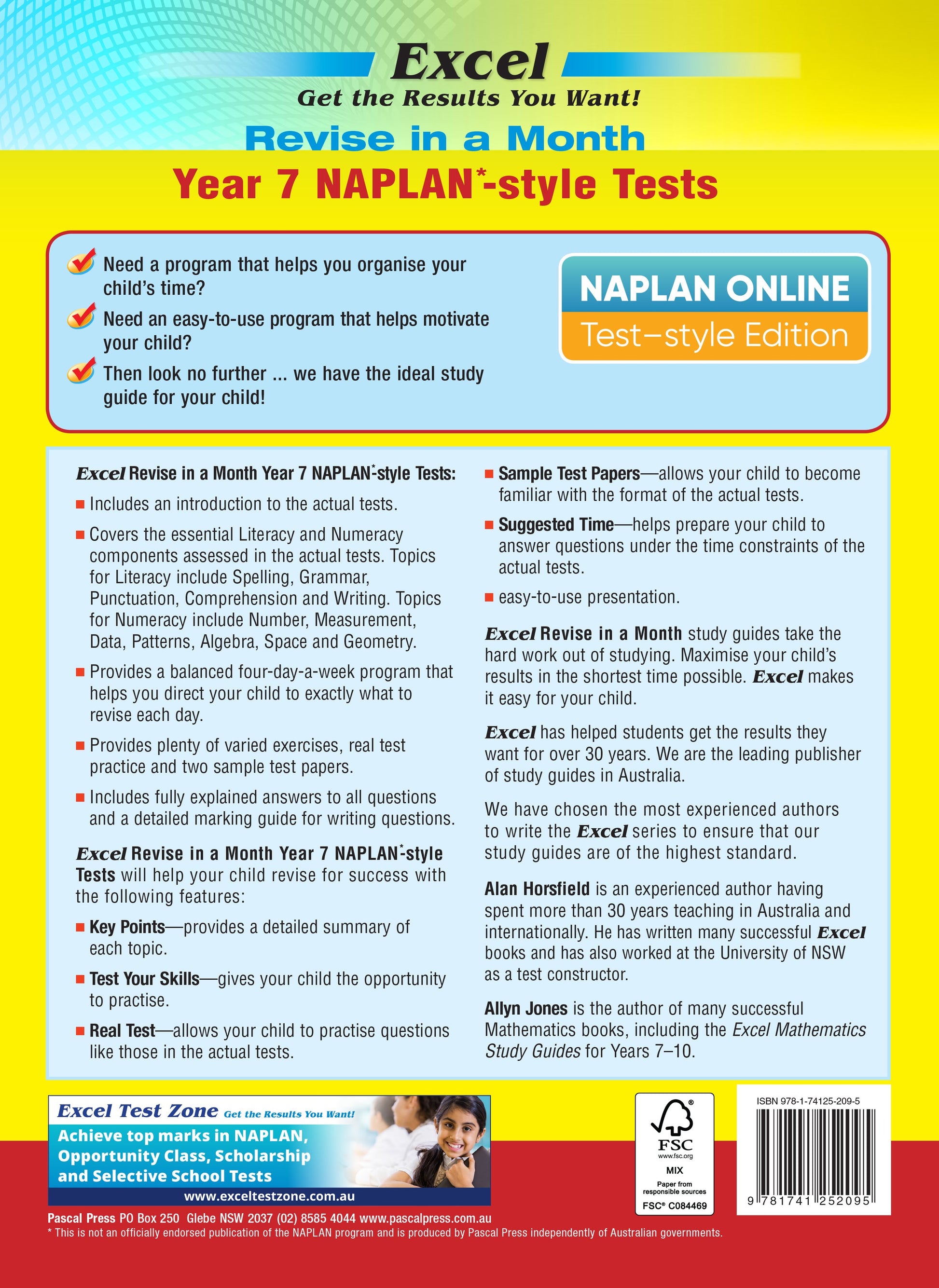 Excel
Get the Results You Want!

Revise in a Month

Year 7 NAPLAN*-style Tests

Need a program that helps you organise your child's time?

Need an easy-to-use program that helps motivate your child?

Then look no further ... we have the ideal study guide for your child!

NAPLAN ONLINE
Test–style Edition

Excel Revise in a Month Year 7 NAPLAN*-style Tests:

Includes an introduction to the actual tests.

Covers the essential Literacy and Numeracy components assessed in the actual tests. Topics for Literacy include Spelling, Grammar, Punctuation, Comprehension and Writing. Topics for Numeracy include Number, Measurement, Data, Patterns, Algebra, Space and Geometry.

Provides a balanced four-day-a-week program that helps you direct your child to exactly what to revise each day.

Provides plenty of varied exercises, real test practice and two sample test papers.

Includes fully explained answers to all questions and a detailed marking guide for writing questions.

Excel Revise in a Month Year 7 NAPLAN*-style Tests will help your child revise for success with the following features:

Key Points—provides a detailed summary of each topic.

Test Your Skills—gives your child the opportunity to practise.

Real Test—allows your child to practise questions like those in the actual tests.

Sample Test Papers—allows your child to become familiar with the format of the actual tests.

Suggested Time—helps prepare your child to answer questions under the time constraints of the actual tests.

easy-to-use presentation.

Excel Revise in a Month study guides take the hard work out of studying. Maximise your child's results in the shortest time possible. Excel makes it easy for your child.

Excel has helped students get the results they want for over 30 years. We are the leading publisher of study guides in Australia.

We have chosen the most experienced authors to write the Excel series to ensure that our study guides are of the highest standard.

Alan Horsfield is an experienced author having spent more than 30 years teaching in Australia and internationally. He has written many successful Excel books and has also worked at the University of NSW as a test constructor.

Allyn Jones is the author of many successful Mathematics books, including the Excel Mathematics Study Guides for Years 7–10.

Excel Test Zone Get the Results You Want!
Achieve top marks in NAPLAN, Opportunity Class, Scholarship and Selective School Tests
www.exceltestzone.com.au

FSC
www.fsc.org
MIX
Paper from responsible sources
FSC® C084469

ISBN 978-1-74125-209-5
9 781741 252095

Pascal Press PO Box 250 Glebe NSW 2037 (02) 8585 4044 www.pascalpress.com.au
* This is not an officially endorsed publication of the NAPLAN program and is produced by Pascal Press independently of Australian governments.